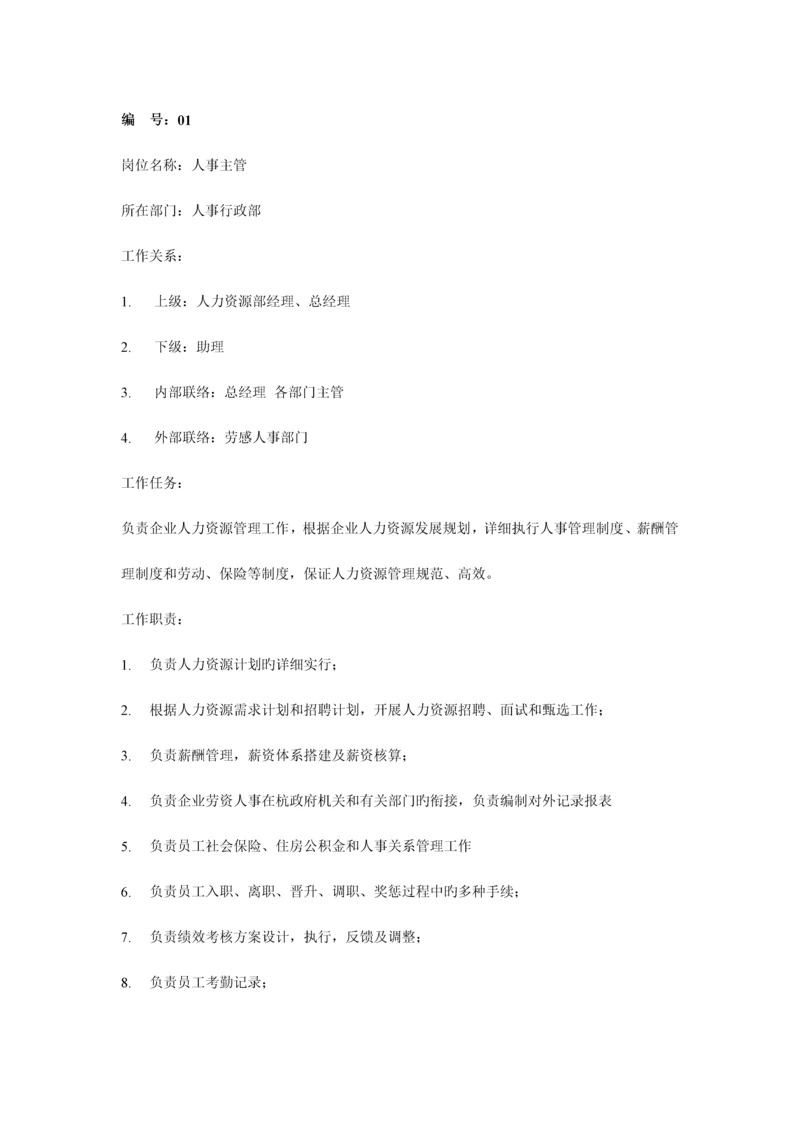 编　号：01

岗位名称：人事主管

所在部门：人事行政部

工作关系：

1.　上级：人力资源部经理、总经理

2.　下级：助理

3.　内部联络：总经理 各部门主管

4.　外部联络：劳感人事部门

工作任务：

负责企业人力资源管理工作，根据企业人力资源发展规划，详细执行人事管理制度、薪酬管理制度和劳动、保险等制度，保证人力资源管理规范、高效。

工作职责：

1.　负责人力资源计划旳详细实行；

2.　根据人力资源需求计划和招聘计划，开展人力资源招聘、面试和甄选工作；

3.　负责薪酬管理，薪资体系搭建及薪资核算；

4.　负责企业劳资人事在杭政府机关和有关部门旳衔接，负责编制对外记录报表

5.　负责员工社会保险、住房公积金和人事关系管理工作

6.　负责员工入职、离职、晋升、调职、奖惩过程中旳多种手续；

7.　负责绩效考核方案设计，执行，反馈及调整；

8.　负责员工考勤记录；